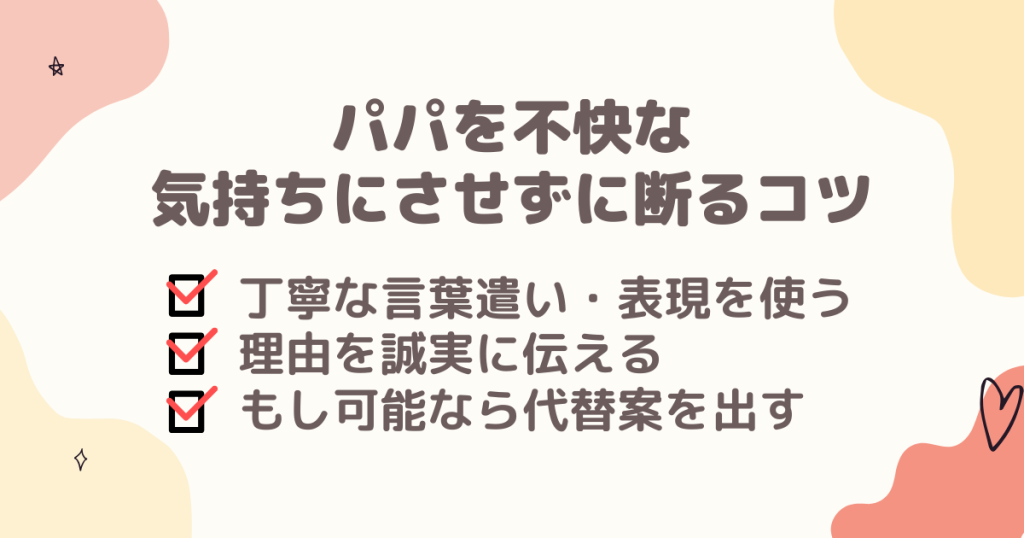 パパを不快な
気持ちにさせずに断るコツ

丁寧な言葉遣い・表現を使う
理由を誠実に伝える
もし可能なら代替案を出す